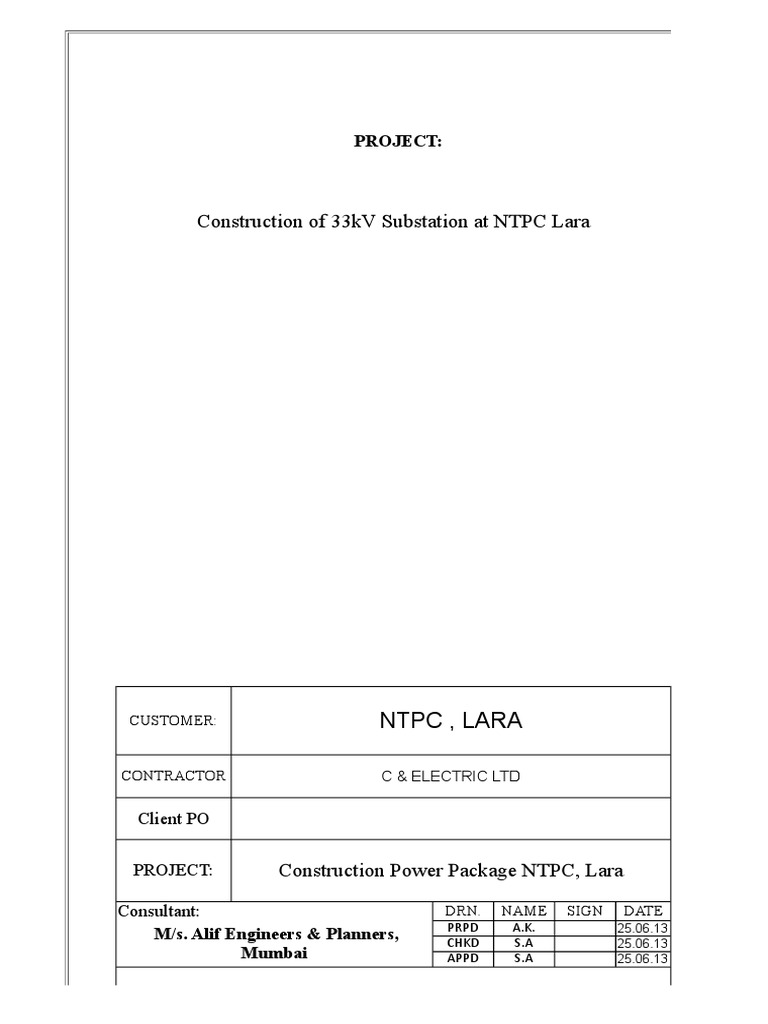 PROJECT:

Construction of 33kV Substation at NTPC Lara

| CUSTOMER: | NTPC , LARA |
|---|---|
| CONTRACTOR | C & ELECTRIC LTD |
| Client PO | |
| PROJECT: | Construction Power Package NTPC, Lara |

Consultant:
M/s. Alif Engineers & Planners, Mumbai

| DRN. | NAME | SIGN | DATE |
|---|---|---|---|
| PRPD | A.K. | | 25.06.13 |
| CHKD | S.A | | 25.06.13 |
| APPD | S.A | | 25.06.13 |